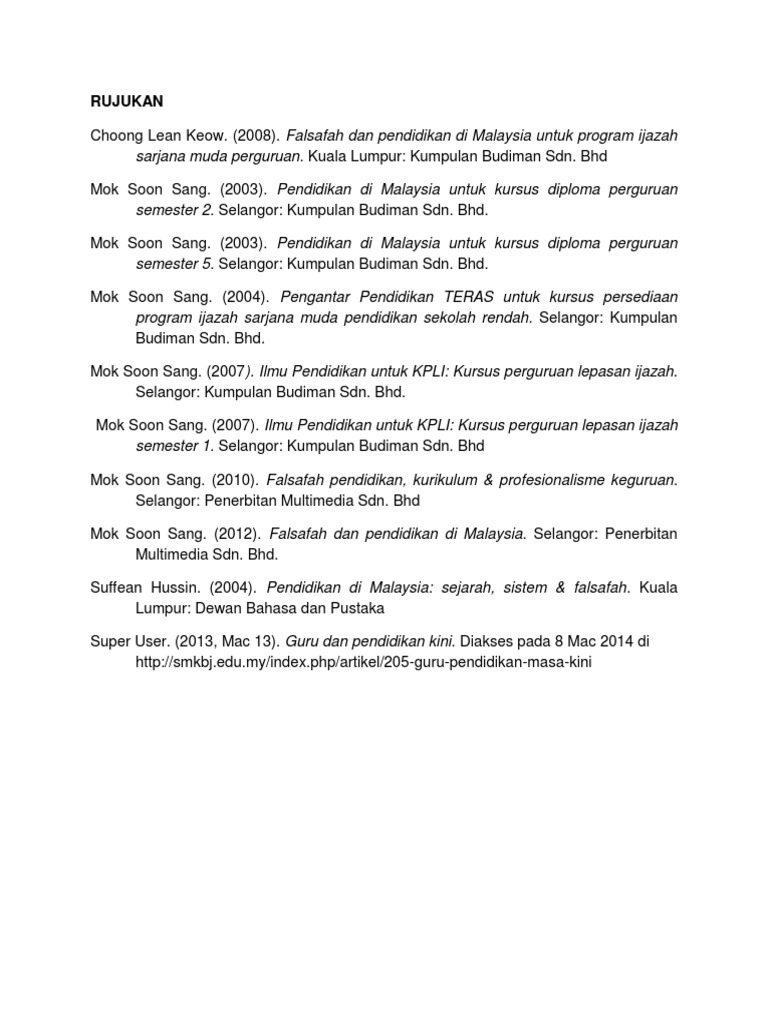 RUJUKAN

Choong Lean Keow. (2008). Falsafah dan pendidikan di Malaysia untuk program ijazah sarjana muda perguruan. Kuala Lumpur: Kumpulan Budiman Sdn. Bhd

Mok Soon Sang. (2003). Pendidikan di Malaysia untuk kursus diploma perguruan semester 2. Selangor: Kumpulan Budiman Sdn. Bhd.

Mok Soon Sang. (2003). Pendidikan di Malaysia untuk kursus diploma perguruan semester 5. Selangor: Kumpulan Budiman Sdn. Bhd.

Mok Soon Sang. (2004). Pengantar Pendidikan TERAS untuk kursus persediaan program ijazah sarjana muda pendidikan sekolah rendah. Selangor: Kumpulan Budiman Sdn. Bhd.

Mok Soon Sang. (2007). Ilmu Pendidikan untuk KPLI: Kursus perguruan lepasan ijazah. Selangor: Kumpulan Budiman Sdn. Bhd.

Mok Soon Sang. (2007). Ilmu Pendidikan untuk KPLI: Kursus perguruan lepasan ijazah semester 1. Selangor: Kumpulan Budiman Sdn. Bhd

Mok Soon Sang. (2010). Falsafah pendidikan, kurikulum & profesionalisme keguruan. Selangor: Penerbitan Multimedia Sdn. Bhd

Mok Soon Sang. (2012). Falsafah dan pendidikan di Malaysia. Selangor: Penerbitan Multimedia Sdn. Bhd.

Suffean Hussin. (2004). Pendidikan di Malaysia: sejarah, sistem & falsafah. Kuala Lumpur: Dewan Bahasa dan Pustaka

Super User. (2013, Mac 13). Guru dan pendidikan kini. Diakses pada 8 Mac 2014 di http://smkbj.edu.my/index.php/artikel/205-guru-pendidikan-masa-kini